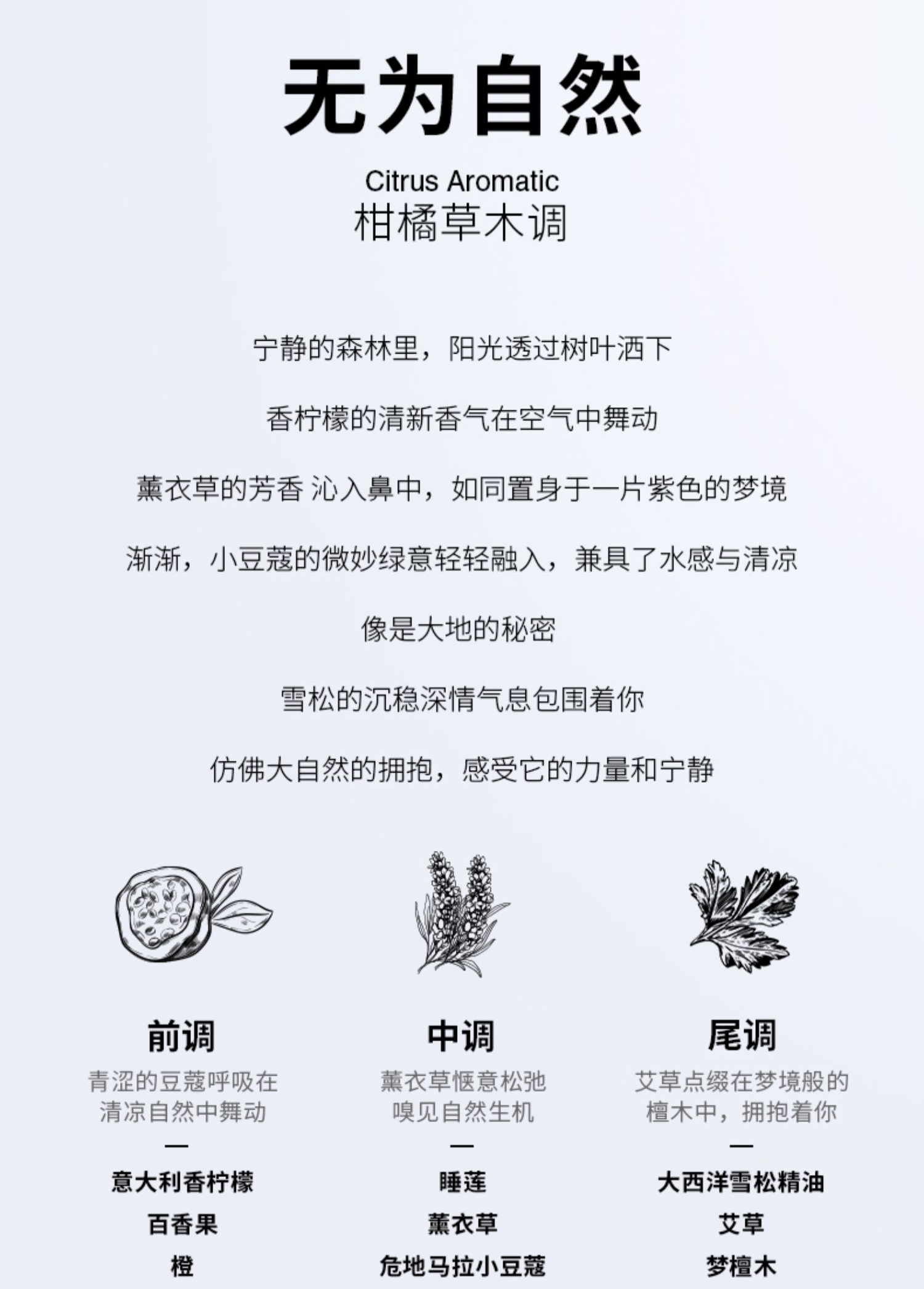 无为自然

Citrus Aromatic
柑橘草木调

宁静的森林里，阳光透过树叶洒下

香柠檬的清新香气在空气中舞动

薰衣草的芳香 沁入鼻中，如同置身于一片紫色的梦境

渐渐，小豆蔻的微妙绿意轻轻融入，兼具了水感与清凉

像是大地的秘密

雪松的沉稳深情气息包围着你

仿佛大自然的拥抱，感受它的力量和宁静

前调
青涩的豆蔻呼吸在清凉自然中舞动
—
意大利香柠檬
百香果
橙

中调
薰衣草惬意松弛嗅见自然生机
—
睡莲
薰衣草
危地马拉小豆蔻

尾调
艾草点缀在梦境般的檀木中，拥抱着你
—
大西洋雪松精油
艾草
梦檀木